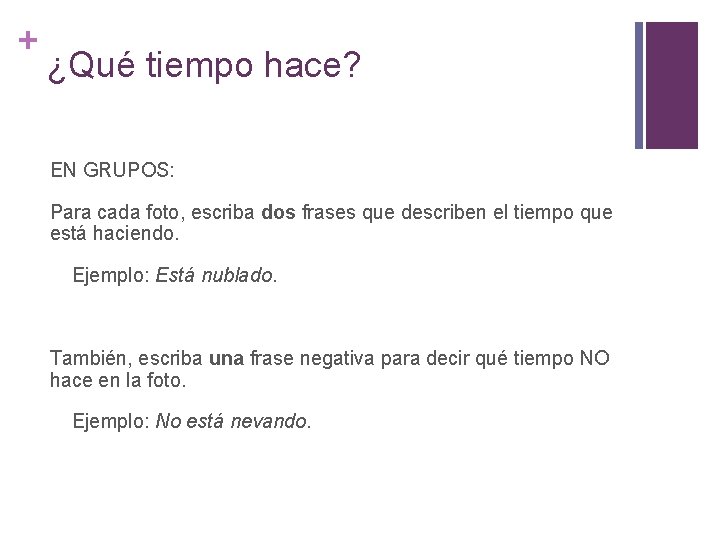 +
¿Qué tiempo hace?

EN GRUPOS:

Para cada foto, escriba dos frases que describen el tiempo que está haciendo.

Ejemplo: Está nublado.

También, escriba una frase negativa para decir qué tiempo NO hace en la foto.

Ejemplo: No está nevando.